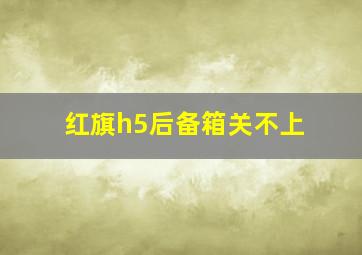 红旗h5后备箱关不上